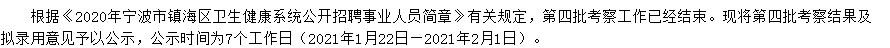 根据《2020年宁波市镇海区卫生健康系统公开招聘事业人员简章》有关规定，第四批考察工作已经结束。现将第四批考察结果及拟录用意见予以公示，公示时间为7个工作日（2021年1月22日－2021年2月1日）。